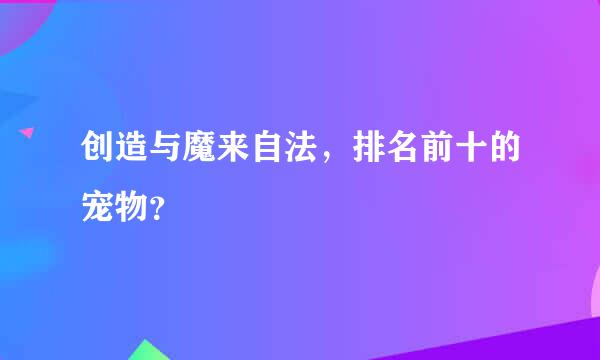 创造与魔来自法，排名前十的宠物？